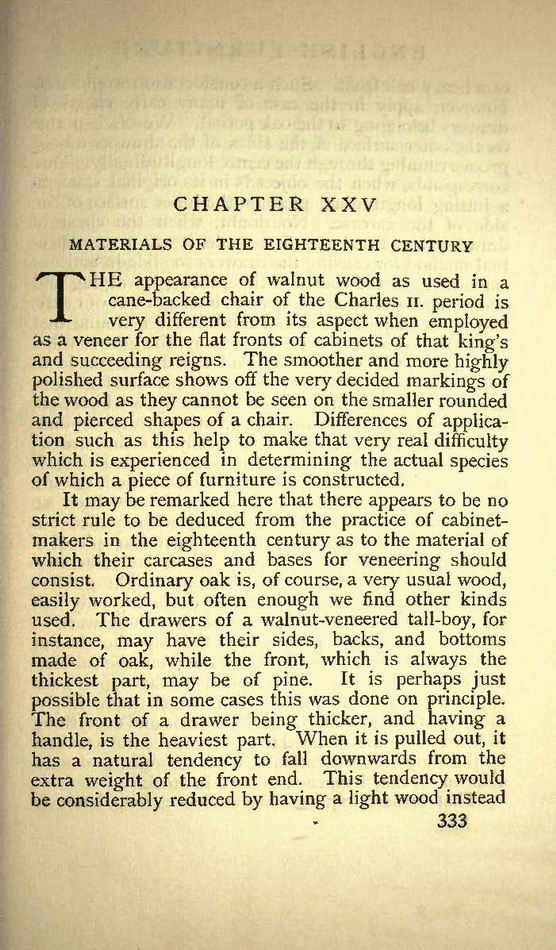 CHAPTER XXV

MATERIALS OF THE EIGHTEENTH CENTURY

THE appearance of walnut wood as used in a cane-backed chair of the Charles II. period is very different from its aspect when employed as a veneer for the flat fronts of cabinets of that king's and succeeding reigns. The smoother and more highly polished surface shows off the very decided markings of the wood as they cannot be seen on the smaller rounded and pierced shapes of a chair. Differences of application such as this help to make that very real difficulty which is experienced in determining the actual species of which a piece of furniture is constructed.

It may be remarked here that there appears to be no strict rule to be deduced from the practice of cabinet-makers in the eighteenth century as to the material of which their carcases and bases for veneering should consist. Ordinary oak is, of course, a very usual wood, easily worked, but often enough we find other kinds used. The drawers of a walnut-veneered tall-boy, for instance, may have their sides, backs, and bottoms made of oak, while the front, which is always the thickest part, may be of pine. It is perhaps just possible that in some cases this was done on principle. The front of a drawer being thicker, and having a handle, is the heaviest part. When it is pulled out, it has a natural tendency to fall downwards from the extra weight of the front end. This tendency would be considerably reduced by having a light wood instead

333